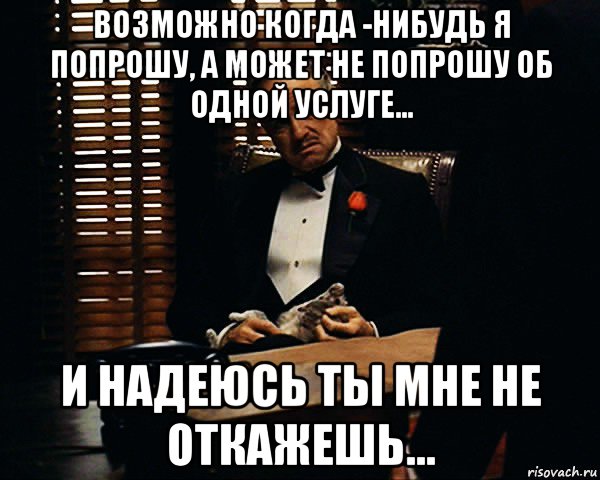 ВОЗМОЖНО КОГДА -НИБУДЬ Я ПОПРОШУ, А МОЖЕТ НЕ ПОПРОШУ ОБ ОДНОЙ УСЛУГЕ...

И НАДЕЮСЬ ТЫ МНЕ НЕ ОТКАЖЕШЬ...

risovach.ru